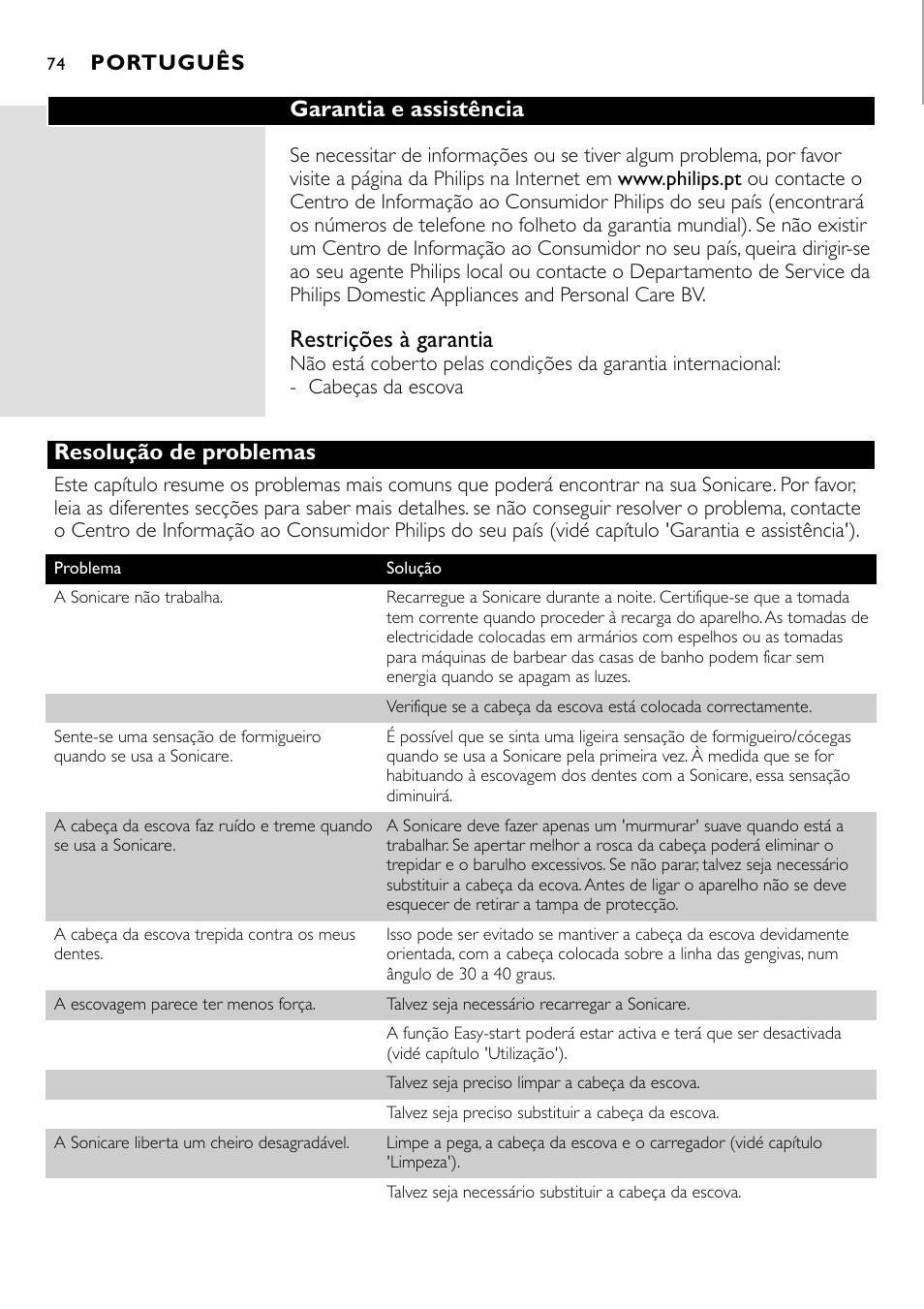 74 PORTUGUÊS

Garantia e assistência

Se necessitar de informações ou se tiver algum problema, por favor visite a página da Philips na Internet em www.philips.pt ou contacte o Centro de Informação ao Consumidor Philips do seu país (encontrará os números de telefone no folheto da garantia mundial). Se não existir um Centro de Informação ao Consumidor no seu país, queira dirigir-se ao seu agente Philips local ou contacte o Departamento de Service da Philips Domestic Appliances and Personal Care BV.

Restrições à garantia
Não está coberto pelas condições da garantia internacional:
- Cabeças da escova

Resolução de problemas

Este capítulo resume os problemas mais comuns que poderá encontrar na sua Sonicare. Por favor, leia as diferentes secções para saber mais detalhes. se não conseguir resolver o problema, contacte o Centro de Informação ao Consumidor Philips do seu país (vidé capítulo 'Garantia e assistência').

| Problema | Solução |
|---|---|
| A Sonicare não trabalha. | Recarregue a Sonicare durante a noite. Certifique-se que a tomada tem corrente quando proceder à recarga do aparelho. As tomadas de electricidade colocadas em armários com espelhos ou as tomadas para máquinas de barbear das casas de banho podem ficar sem energia quando se apagam as luzes. |
| | Verifique se a cabeça da escova está colocada correctamente. |
| Sente-se uma sensação de formigueiro quando se usa a Sonicare. | É possível que se sinta uma ligeira sensação de formigueiro/cócegas quando se usa a Sonicare pela primeira vez. À medida que se for habituando à escovagem dos dentes com a Sonicare, essa sensação diminuirá. |
| A cabeça da escova faz ruído e treme quando se usa a Sonicare. | A Sonicare deve fazer apenas um 'murmurar' suave quando está a trabalhar. Se apertar melhor a rosca da cabeça poderá eliminar o trepidar e o barulho excessivos. Se não parar, talvez seja necessário substituir a cabeça da ecova. Antes de ligar o aparelho não se deve esquecer de retirar a tampa de protecção. |
| A cabeça da escova trepida contra os meus dentes. | Isso pode ser evitado se mantiver a cabeça da escova devidamente orientada, com a cabeça colocada sobre a linha das gengivas, num ângulo de 30 a 40 graus. |
| A escovagem parece ter menos força. | Talvez seja necessário recarregar a Sonicare. |
| | A função Easy-start poderá estar activa e terá que ser desactivada (vidé capítulo 'Utilização'). |
| | Talvez seja preciso limpar a cabeça da escova. |
| | Talvez seja preciso substituir a cabeça da escova. |
| A Sonicare liberta um cheiro desagradável. | Limpe a pega, a cabeça da escova e o carregador (vidé capítulo 'Limpeza'). |
| | Talvez seja necessário substituir a cabeça da escova. |